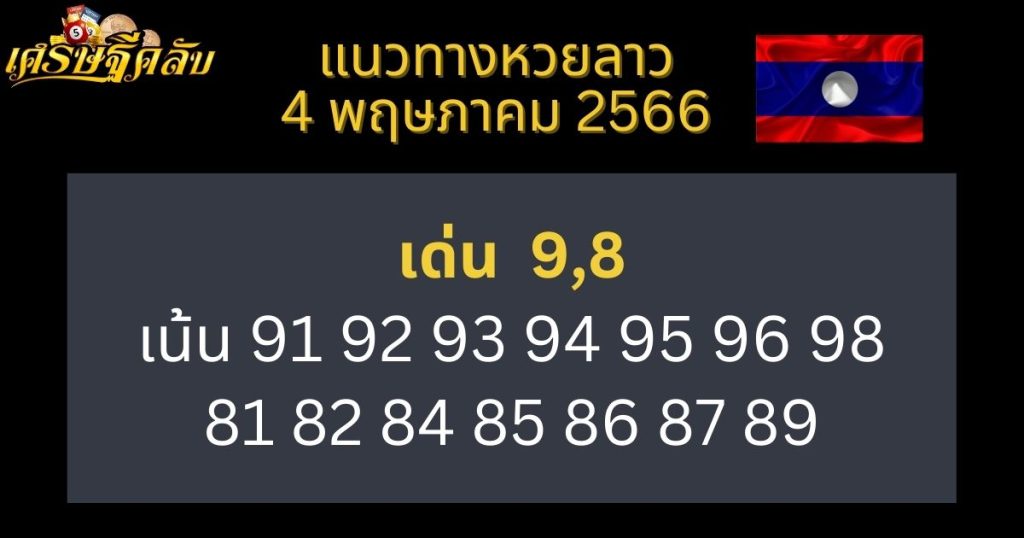 เศรษฐีคลับ

แนวทางหวยลาว
4 พฤษภาคม 2566

เด่น 9,8
เน้น 91 92 93 94 95 96 98
81 82 84 85 86 87 89